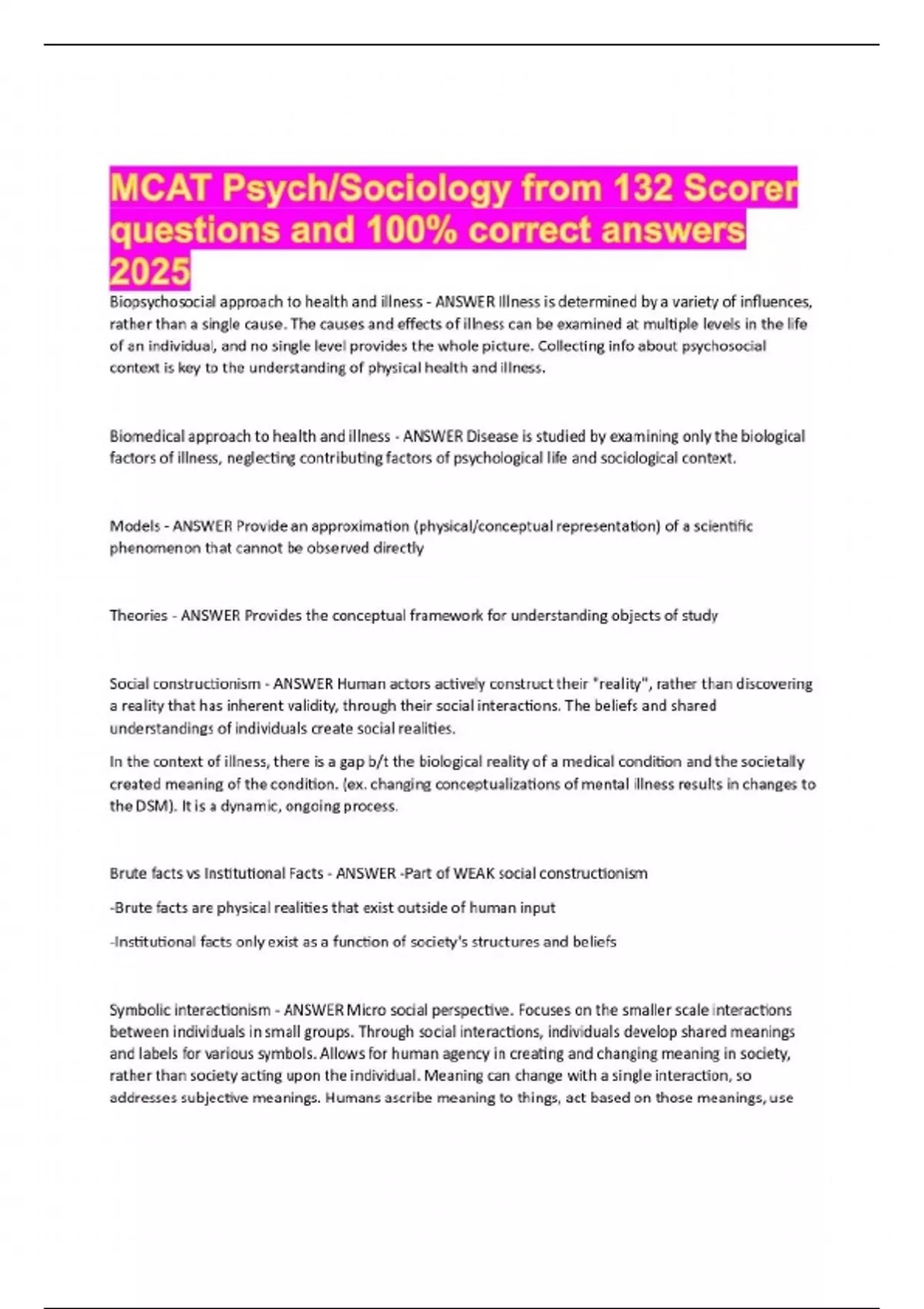 MCAT Psych/Sociology from 132 Scorer questions and 100% correct answers 2025

Biopsychosocial approach to health and illness - ANSWER Illness is determined by a variety of influences, rather than a single cause. The causes and effects of illness can be examined at multiple levels in the life of an individual, and no single level provides the whole picture. Collecting info about psychosocial context is key to the understanding of physical health and illness.

Biomedical approach to health and illness - ANSWER Disease is studied by examining only the biological factors of illness, neglecting contributing factors of psychological life and sociological context.

Models - ANSWER Provide an approximation (physical/conceptual representation) of a scientific phenomenon that cannot be observed directly

Theories - ANSWER Provides the conceptual framework for understanding objects of study

Social constructionism - ANSWER Human actors actively construct their "reality", rather than discovering a reality that has inherent validity, through their social interactions. The beliefs and shared understandings of individuals create social realities.

In the context of illness, there is a gap b/t the biological reality of a medical condition and the societally created meaning of the condition. (ex. changing conceptualizations of mental illness results in changes to the DSM). It is a dynamic, ongoing process.

Brute facts vs Institutional Facts - ANSWER -Part of WEAK social constructionism

-Brute facts are physical realities that exist outside of human input

-Institutional facts only exist as a function of society's structures and beliefs

Symbolic interactionism - ANSWER Micro social perspective. Focuses on the smaller scale interactions between individuals in small groups. Through social interactions, individuals develop shared meanings and labels for various symbols. Allows for human agency in creating and changing meaning in society, rather than society acting upon the individual. Meaning can change with a single interaction, so addresses subjective meanings. Humans ascribe meaning to things, act based on those meanings, use